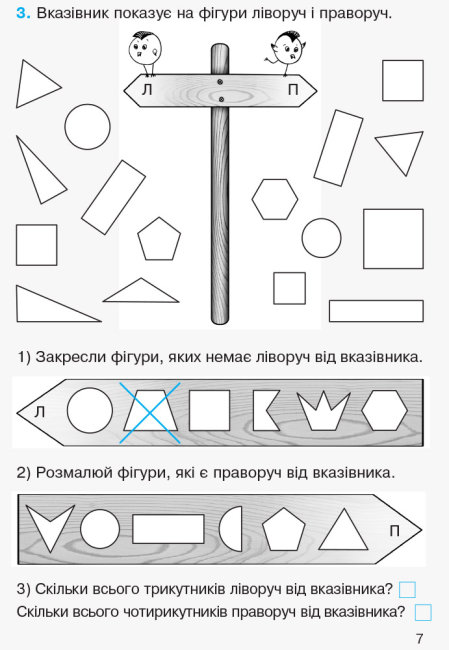 3. Вказівник показує на фігури ліворуч і праворуч.

Л

П

1) Закресли фігури, яких немає ліворуч від вказівника.

Л

2) Розмалюй фігури, які є праворуч від вказівника.

П

3) Скільки всього трикутників ліворуч від вказівника?

Скільки всього чотирикутників праворуч від вказівника?

7